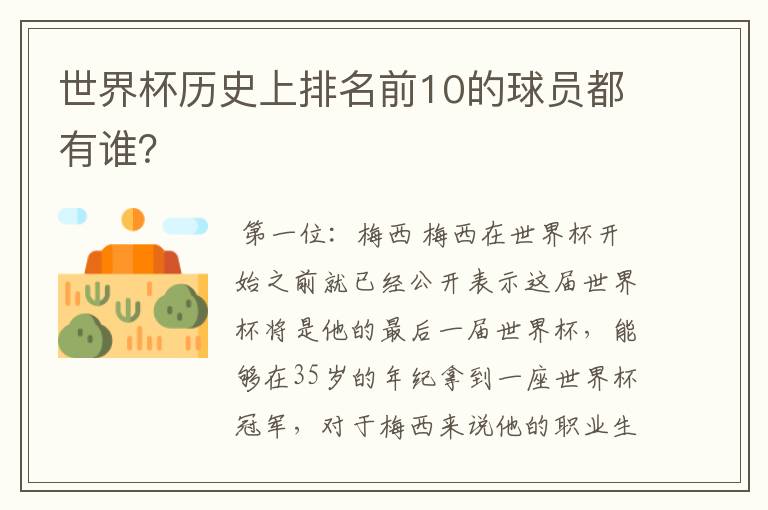 世界杯历史上排名前10的球员都有谁？

第一位：梅西 梅西在世界杯开始之前就已经公开表示这届世界杯将是他的最后一届世界杯，能够在35岁的年纪拿到一座世界杯冠军，对于梅西来说他的职业生